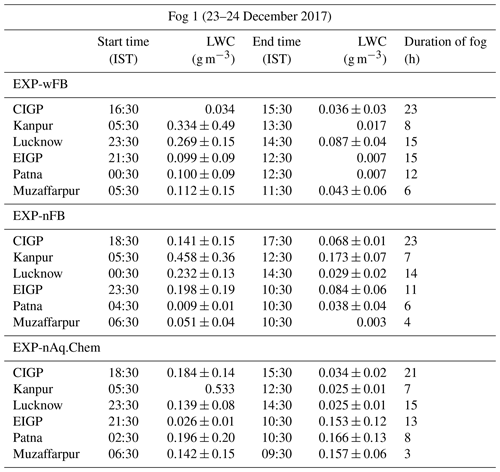 Fog 1 (23–24 December 2017)

| | Start time (IST) | LWC ($g\,m^{-3}$) | End time (IST) | LWC ($g\,m^{-3}$) | Duration of fog (h) |
|---|---|---|---|---|---|
| EXP-wFB | | | | | |
| CIGP | 16:30 | 0.034 | 15:30 | $0.036 \pm 0.03$ | 23 |
| Kanpur | 05:30 | $0.334 \pm 0.49$ | 13:30 | 0.017 | 8 |
| Lucknow | 23:30 | $0.269 \pm 0.15$ | 14:30 | $0.087 \pm 0.04$ | 15 |
| EIGP | 21:30 | $0.099 \pm 0.09$ | 12:30 | 0.007 | 15 |
| Patna | 00:30 | $0.100 \pm 0.09$ | 12:30 | 0.007 | 12 |
| Muzaffarpur | 05:30 | $0.112 \pm 0.15$ | 11:30 | $0.043 \pm 0.06$ | 6 |
| EXP-nFB | | | | | |
| CIGP | 18:30 | $0.141 \pm 0.15$ | 17:30 | $0.068 \pm 0.01$ | 23 |
| Kanpur | 05:30 | $0.458 \pm 0.36$ | 12:30 | $0.173 \pm 0.07$ | 7 |
| Lucknow | 00:30 | $0.232 \pm 0.13$ | 14:30 | $0.029 \pm 0.02$ | 14 |
| EIGP | 23:30 | $0.198 \pm 0.19$ | 10:30 | $0.084 \pm 0.06$ | 11 |
| Patna | 04:30 | $0.009 \pm 0.01$ | 10:30 | $0.038 \pm 0.04$ | 6 |
| Muzaffarpur | 06:30 | $0.051 \pm 0.04$ | 10:30 | 0.003 | 4 |
| EXP-nAq.Chem | | | | | |
| CIGP | 18:30 | $0.184 \pm 0.14$ | 15:30 | $0.034 \pm 0.02$ | 21 |
| Kanpur | 05:30 | 0.533 | 12:30 | $0.025 \pm 0.01$ | 7 |
| Lucknow | 23:30 | $0.139 \pm 0.08$ | 14:30 | $0.025 \pm 0.01$ | 15 |
| EIGP | 21:30 | $0.026 \pm 0.01$ | 10:30 | $0.153 \pm 0.12$ | 13 |
| Patna | 02:30 | $0.196 \pm 0.20$ | 10:30 | $0.166 \pm 0.13$ | 8 |
| Muzaffarpur | 06:30 | $0.142 \pm 0.15$ | 09:30 | $0.157 \pm 0.06$ | 3 |